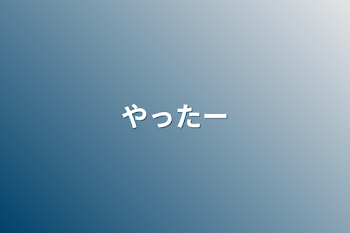 やったー